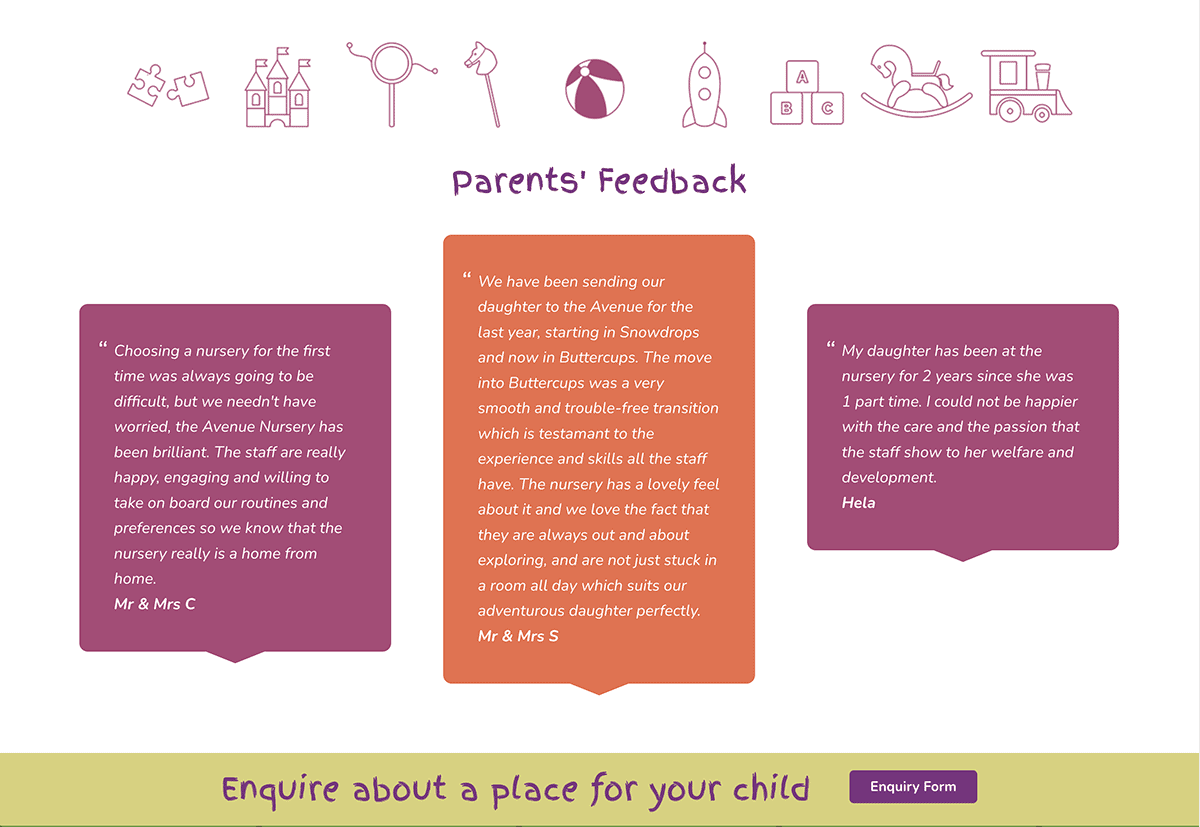 A

B C

Parents' Feedback

“ Choosing a nursery for the first time was always going to be difficult, but we needn't have worried, the Avenue Nursery has been brilliant. The staff are really happy, engaging and willing to take on board our routines and preferences so we know that the nursery really is a home from home.
Mr & Mrs C

“ We have been sending our daughter to the Avenue for the last year, starting in Snowdrops and now in Buttercups. The move into Buttercups was a very smooth and trouble-free transition which is testamant to the experience and skills all the staff have. The nursery has a lovely feel about it and we love the fact that they are always out and about exploring, and are not just stuck in a room all day which suits our adventurous daughter perfectly.
Mr & Mrs S

“ My daughter has been at the nursery for 2 years since she was 1 part time. I could not be happier with the care and the passion that the staff show to her welfare and development.
Hela

Enquire about a place for your child

Enquiry Form